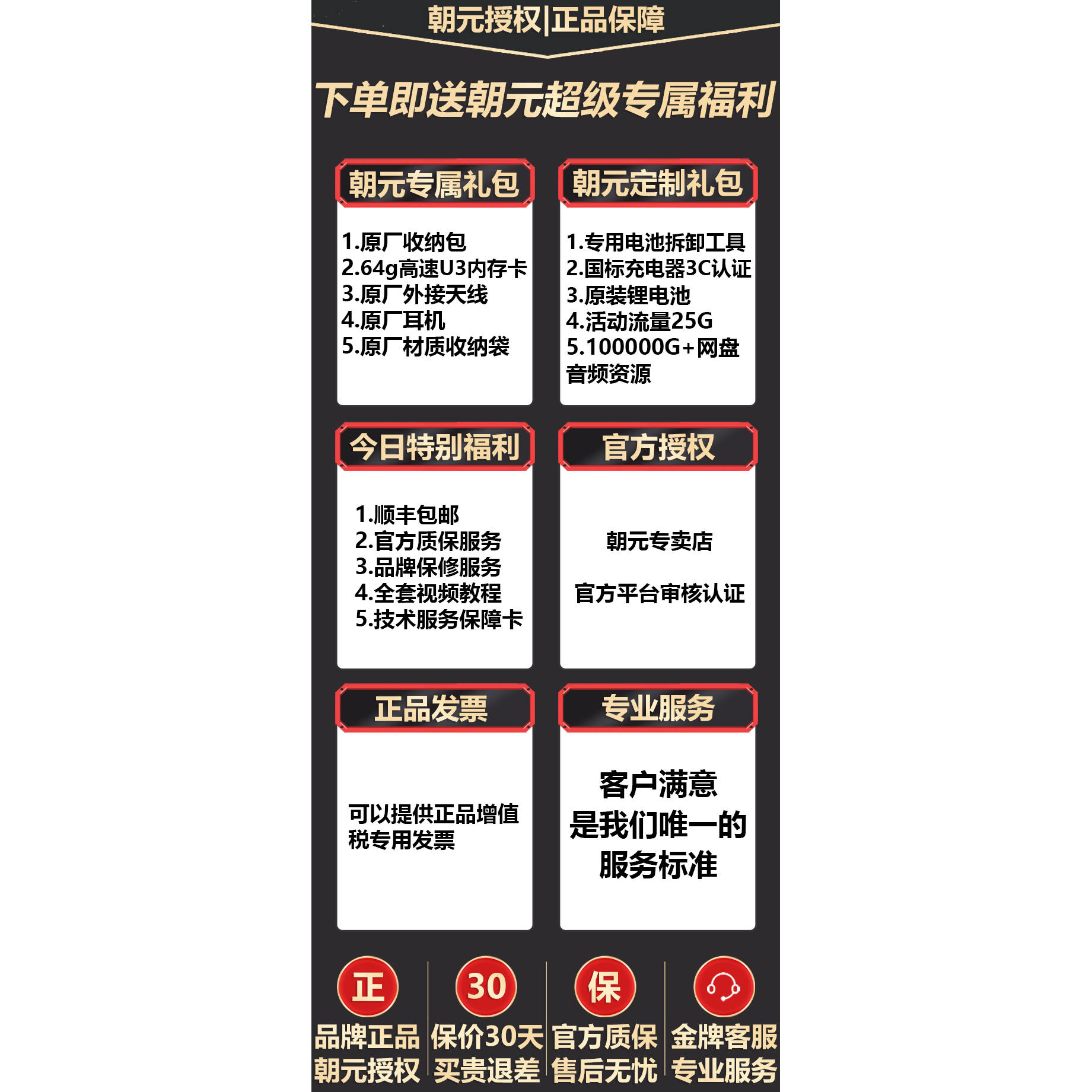 朝元授权|正品保障

下单即送朝元超级专属福利

朝元专属礼包

1.原厂收纳包
2.64g高速U3内存卡
3.原厂外接天线
4.原厂耳机
5.原厂材质收纳袋

朝元定制礼包

1.专用电池拆卸工具
2.国标充电器3C认证
3.原装锂电池
4.活动流量25G
5.100000G+网盘音频资源

今日特别福利

1.顺丰包邮
2.官方质保服务
3.品牌保修服务
4.全套视频教程
5.技术服务保障卡

官方授权

朝元专卖店

官方平台审核认证

正品发票

可以提供正品增值税专用发票

专业服务

客户满意
是我们唯一的
服务标准

正
品牌正品
朝元授权

30
保价30天
买贵退差

保
官方质保
售后无忧

金牌客服
专业服务